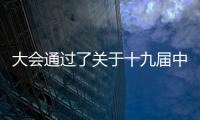 大会通过了关于十九届中